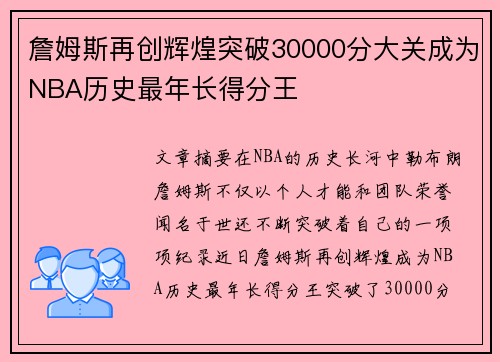 詹姆斯再创辉煌突破30000分大关成为NBA历史最年长得分王

文章摘要在NBA的历史长河中勒布朗詹姆斯不仅以个人才能和团队荣誉闻名于世还不断突破着自己的一项项纪录近日詹姆斯再创辉煌成为NBA历史最年长得分王突破了30000分